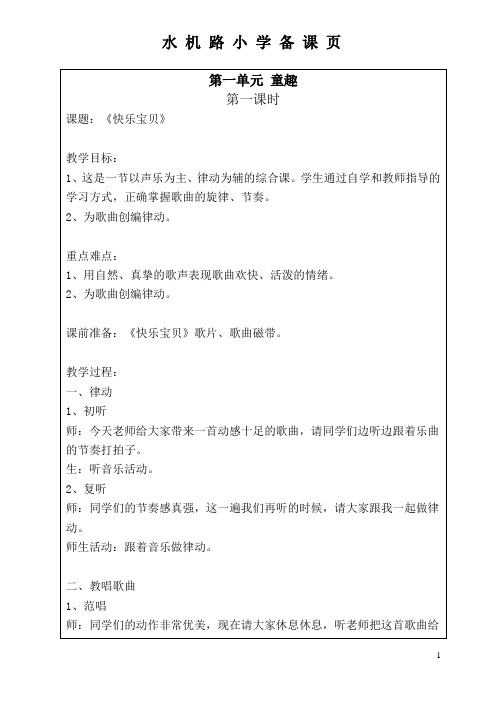 水 机 路 小 学 备 课 页

第一单元 童趣
第一课时

课题：《快乐宝贝》

教学目标：
1、这是一节以声乐为主、律动为辅的综合课。学生通过自学和教师指导的学习方式，正确掌握歌曲的旋律、节奏。
2、为歌曲创编律动。

重点难点：
1、用自然、真挚的歌声表现歌曲欢快、活泼的情绪。
2、为歌曲创编律动。

课前准备：《快乐宝贝》歌片、歌曲磁带。

教学过程：
一、律动
1、初听
师：今天老师给大家带来一首动感十足的歌曲，请同学们边听边跟着乐曲的节奏打拍子。
生：听音乐活动。
2、复听
师：同学们的节奏感真强，这一遍我们再听的时候，请大家跟我一起做律动。
师生活动：跟着音乐做律动。

二、教唱歌曲
1、范唱
师：同学们的动作非常优美，现在请大家休息休息，听老师把这首歌曲给

1